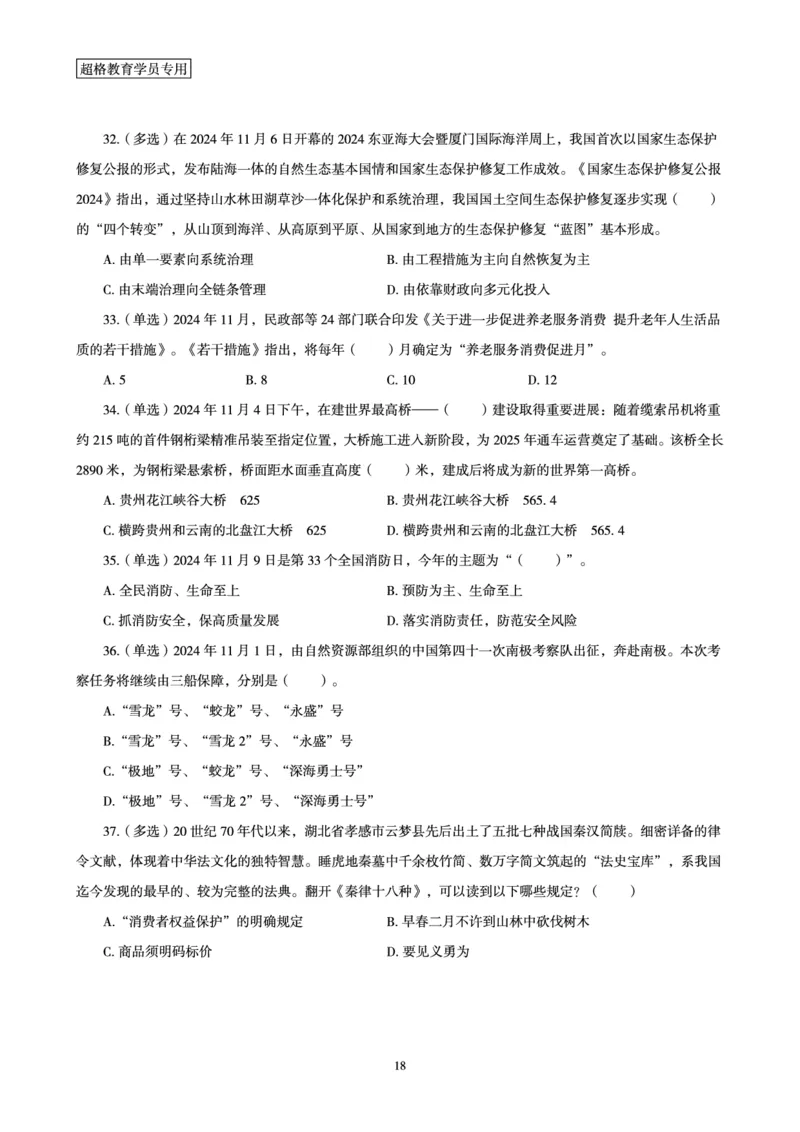 超格教育学员专用

32.（多选）在 2024 年 11 月 6 日开幕的 2024 东亚海大会暨厦门国际海洋周上，我国首次以国家生态保护修复公报的形式，发布陆海一体的自然生态基本国情和国家生态保护修复工作成效。《国家生态保护修复公报 2024》指出，通过坚持山水林田湖草沙一体化保护和系统治理，我国国土空间生态保护修复逐步实现（　　）的“四个转变”，从山顶到海洋、从高原到平原、从国家到地方的生态保护修复“蓝图”基本形成。

A. 由单一要素向系统治理　　B. 由工程措施为主向自然恢复为主

C. 由末端治理向全链条管理　　D. 由依靠财政向多元化投入

33.（单选）2024 年 11 月，民政部等 24 部门联合印发《关于进一步促进养老服务消费 提升老年人生活品质的若干措施》。《若干措施》指出，将每年（　　）月确定为“养老服务消费促进月”。

A. 5　　B. 8　　C. 10　　D. 12

34.（单选）2024 年 11 月 4 日下午，在建世界最高桥——（　　）建设取得重要进展：随着缆索吊机将重约 215 吨的首件钢桁梁精准吊装至指定位置，大桥施工进入新阶段，为 2025 年通车运营奠定了基础。该桥全长 2890 米，为钢桁梁悬索桥，桥面距水面垂直高度（　　）米，建成后将成为新的世界第一高桥。

A. 贵州花江峡谷大桥　625　　B. 贵州花江峡谷大桥　565. 4

C. 横跨贵州和云南的北盘江大桥　625　　D. 横跨贵州和云南的北盘江大桥　565. 4

35.（单选）2024 年 11 月 9 日是第 33 个全国消防日，今年的主题为“（　　）”。

A. 全民消防、生命至上　　B. 预防为主、生命至上

C. 抓消防安全，保高质量发展　　D. 落实消防责任，防范安全风险

36.（单选）2024 年 11 月 1 日，由自然资源部组织的中国第四十一次南极考察队出征，奔赴南极。本次考察任务将继续由三船保障，分别是（　　）。

A.“雪龙”号、“蛟龙”号、“永盛”号

B.“雪龙”号、“雪龙 2”号、“永盛”号

C.“极地”号、“蛟龙”号、“深海勇士号”

D.“极地”号、“雪龙 2”号、“深海勇士号”

37.（多选）20 世纪 70 年代以来，湖北省孝感市云梦县先后出土了五批七种战国秦汉简牍。细密详备的律令文献，体现着中华法文化的独特智慧。睡虎地秦墓中千余枚竹简、数万字简文筑起的“法史宝库”，系我国迄今发现的最早的、较为完整的法典。翻开《秦律十八种》，可以读到以下哪些规定？（　　）

A.“消费者权益保护”的明确规定　　B. 早春二月不许到山林中砍伐树木

C. 商品须明码标价　　D. 要见义勇为

18